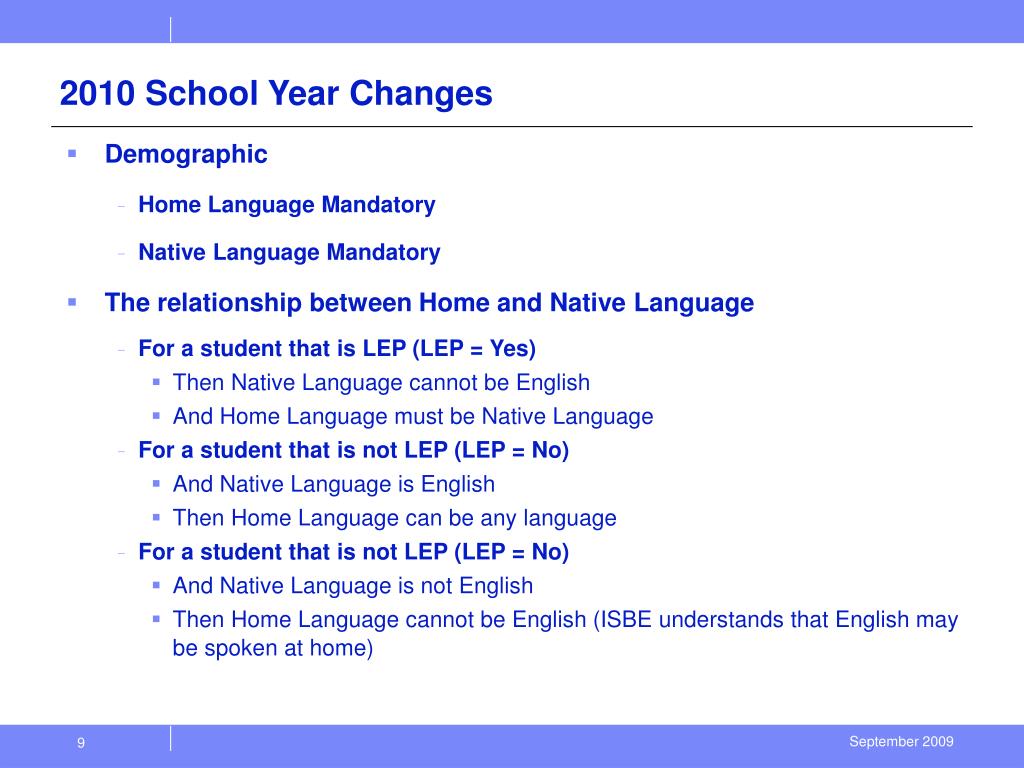 2010 School Year Changes

▪ Demographic

- Home Language Mandatory

- Native Language Mandatory

▪ The relationship between Home and Native Language

- For a student that is LEP (LEP = Yes)
  ▪ Then Native Language cannot be English
  ▪ And Home Language must be Native Language
- For a student that is not LEP (LEP = No)
  ▪ And Native Language is English
  ▪ Then Home Language can be any language
- For a student that is not LEP (LEP = No)
  ▪ And Native Language is not English
  ▪ Then Home Language cannot be English (ISBE understands that English may be spoken at home)

9

September 2009